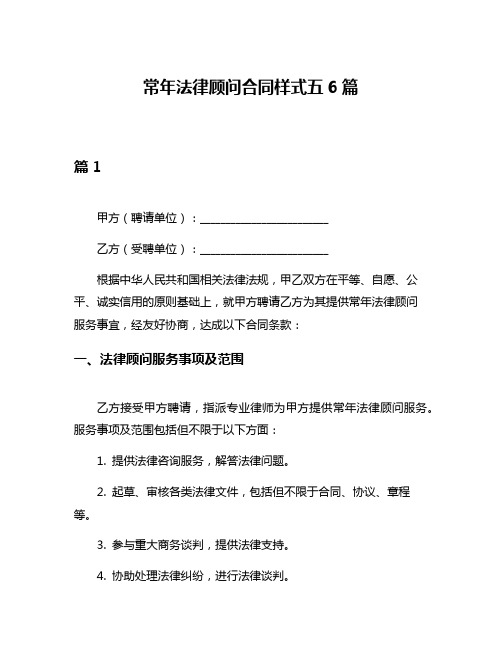 常年法律顾问合同样式五 6 篇

篇 1

甲方（聘请单位）：______________________

乙方（受聘单位）：______________________

根据中华人民共和国相关法律法规，甲乙双方在平等、自愿、公平、诚实信用的原则基础上，就甲方聘请乙方为其提供常年法律顾问服务事宜，经友好协商，达成以下合同条款：

一、法律顾问服务事项及范围

乙方接受甲方聘请，指派专业律师为甲方提供常年法律顾问服务。服务事项及范围包括但不限于以下方面：

1. 提供法律咨询服务，解答法律问题。

2. 起草、审核各类法律文件，包括但不限于合同、协议、章程等。

3. 参与重大商务谈判，提供法律支持。

4. 协助处理法律纠纷，进行法律谈判。